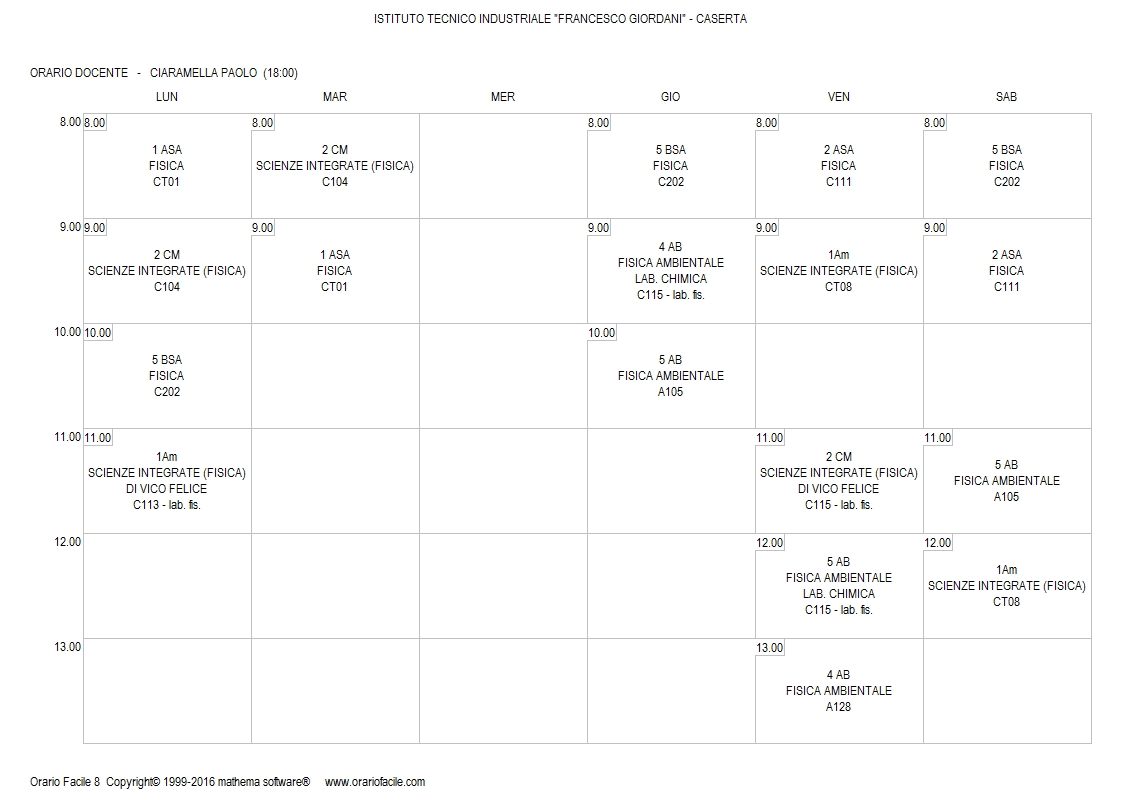 ISTITUTO TECNICO INDUSTRIALE "FRANCESCO GIORDANI" - CASERTA

ORARIO DOCENTE - CIARAMELLA PAOLO (18:00)

| | LUN | MAR | MER | GIO | VEN | SAB |
|---|---|---|---|---|---|---|
| 8.00 | 8.00 1 ASA FISICA CT01 | 8.00 2 CM SCIENZE INTEGRATE (FISICA) C104 | | 8.00 5 BSA FISICA C202 | 8.00 2 ASA FISICA C111 | 8.00 5 BSA FISICA C202 |
| 9.00 | 9.00 2 CM SCIENZE INTEGRATE (FISICA) C104 | 9.00 1 ASA FISICA CT01 | | 9.00 4 AB FISICA AMBIENTALE LAB. CHIMICA C115 - lab. fis. | 9.00 1Am SCIENZE INTEGRATE (FISICA) CT08 | 9.00 2 ASA FISICA C111 |
| 10.00 | 10.00 5 BSA FISICA C202 | | | 10.00 5 AB FISICA AMBIENTALE A105 | | |
| 11.00 | 11.00 1Am SCIENZE INTEGRATE (FISICA) DI VICO FELICE C113 - lab. fis. | | | | 11.00 2 CM SCIENZE INTEGRATE (FISICA) DI VICO FELICE C115 - lab. fis. | 11.00 5 AB FISICA AMBIENTALE A105 |
| 12.00 | | | | | 12.00 5 AB FISICA AMBIENTALE LAB. CHIMICA C115 - lab. fis. | 12.00 1Am SCIENZE INTEGRATE (FISICA) CT08 |
| 13.00 | | | | | 13.00 4 AB FISICA AMBIENTALE A128 | |

Orario Facile 8 Copyright© 1999-2016 mathema software® www.orariofacile.com